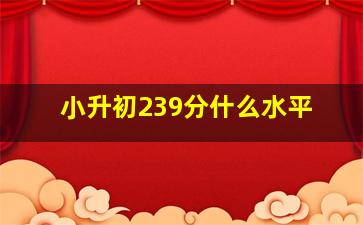 小升初239分什么水平